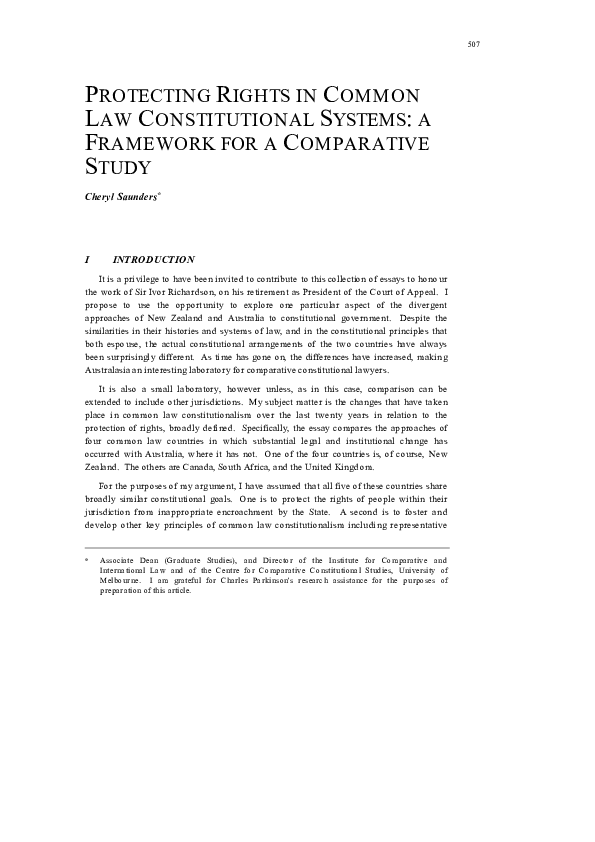 507

PROTECTING RIGHTS IN COMMON LAW CONSTITUTIONAL SYSTEMS: A FRAMEWORK FOR A COMPARATIVE STUDY

Cheryl Saunders*

I INTRODUCTION

It is a privilege to have been invited to contribute to this collection of essays to honour the work of Sir Ivor Richardson, on his retirement as President of the Court of Appeal. I propose to use the opportunity to explore one particular aspect of the divergent approaches of New Zealand and Australia to constitutional government. Despite the similarities in their histories and systems of law, and in the constitutional principles that both espouse, the actual constitutional arrangements of the two countries have always been surprisingly different. As time has gone on, the differences have increased, making Australasia an interesting laboratory for comparative constitutional lawyers.

It is also a small laboratory, however unless, as in this case, comparison can be extended to include other jurisdictions. My subject matter is the changes that have taken place in common law constitutionalism over the last twenty years in relation to the protection of rights, broadly defined. Specifically, the essay compares the approaches of four common law countries in which substantial legal and institutional change has occurred with Australia, where it has not. One of the four countries is, of course, New Zealand. The others are Canada, South Africa, and the United Kingdom.

For the purposes of my argument, I have assumed that all five of these countries share broadly similar constitutional goals. One is to protect the rights of people within their jurisdiction from inappropriate encroachment by the State. A second is to foster and develop other key principles of common law constitutionalism including representative

* Associate Dean (Graduate Studies), and Director of the Institute for Comparative and International Law and of the Centre for Comparative Constitutional Studies, University of Melbourne. I am grateful for Charles Parkinson's research assistance for the purposes of preparation of this article.